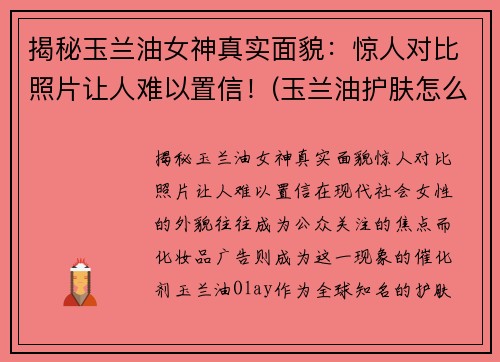 揭秘玉兰油女神真实面貌：惊人对比照片让人难以置信！(玉兰油护肤怎么

揭秘玉兰油女神真实面貌惊人对比照片让人难以置信在现代社会女性的外貌往往成为公众关注的焦点而化妆品广告则成为这一现象的催化剂玉兰油Olay作为全球知名的护肤